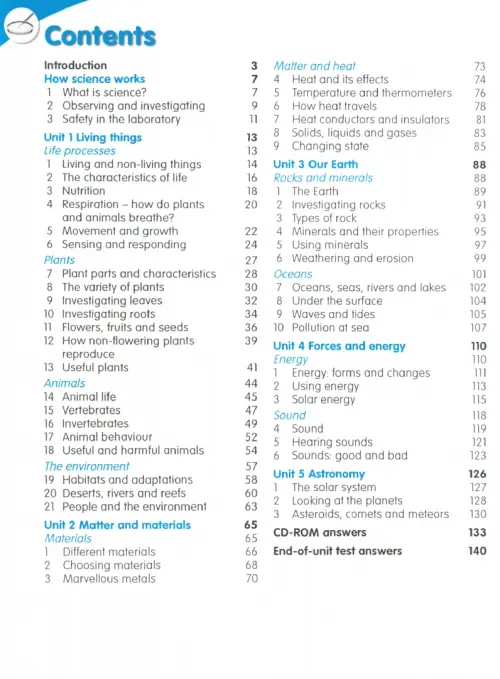 Contents

Introduction 3
How science works 7
1 What is science? 7
2 Observing and investigating 9
3 Safety in the laboratory 11

Unit 1 Living things 13
Life processes 13
1 Living and non-living things 14
2 The characteristics of life 16
3 Nutrition 18
4 Respiration – how do plants and animals breathe? 20
5 Movement and growth 22
6 Sensing and responding 24
Plants 27
7 Plant parts and characteristics 28
8 The variety of plants 30
9 Investigating leaves 32
10 Investigating roots 34
11 Flowers, fruits and seeds 36
12 How non-flowering plants reproduce 39
13 Useful plants 41
Animals 44
14 Animal life 45
15 Vertebrates 47
16 Invertebrates 49
17 Animal behaviour 52
18 Useful and harmful animals 54
The environment 57
19 Habitats and adaptations 58
20 Deserts, rivers and reefs 60
21 People and the environment 63

Unit 2 Matter and materials 65
Materials 65
1 Different materials 66
2 Choosing materials 68
3 Marvellous metals 70

Matter and heat 73
4 Heat and its effects 74
5 Temperature and thermometers 76
6 How heat travels 78
7 Heat conductors and insulators 81
8 Solids, liquids and gases 83
9 Changing state 85

Unit 3 Our Earth 88
Rocks and minerals 88
1 The Earth 89
2 Investigating rocks 91
3 Types of rock 93
4 Minerals and their properties 95
5 Using minerals 97
6 Weathering and erosion 99
Oceans 101
7 Oceans, seas, rivers and lakes 102
8 Under the surface 104
9 Waves and tides 105
10 Pollution at sea 107

Unit 4 Forces and energy 110
Energy 110
1 Energy: forms and changes 111
2 Using energy 113
3 Solar energy 115
Sound 118
4 Sound 119
5 Hearing sounds 121
6 Sounds: good and bad 123

Unit 5 Astronomy 126
1 The solar system 127
2 Looking at the planets 128
3 Asteroids, comets and meteors 130

CD-ROM answers 133
End-of-unit test answers 140